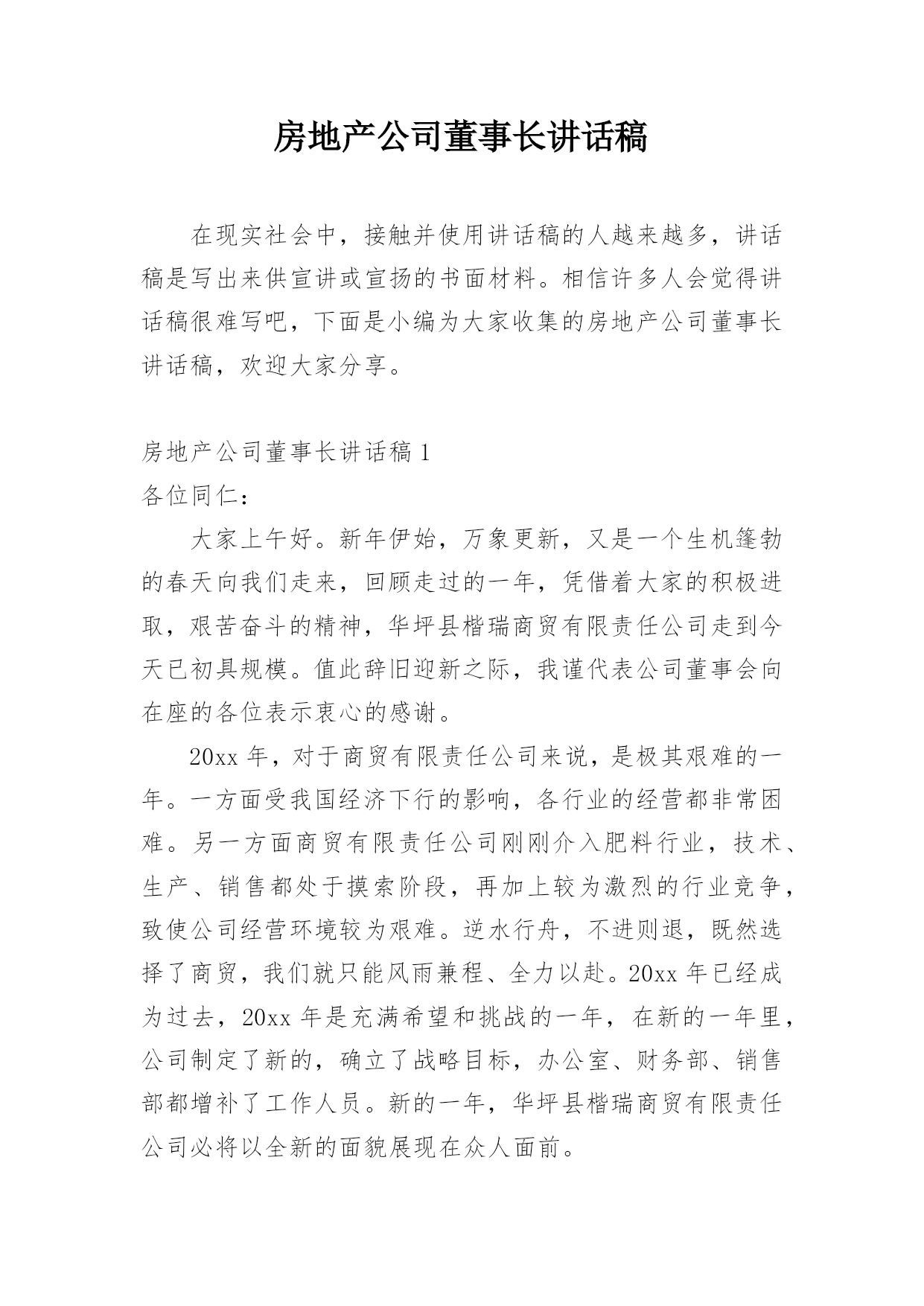 房地产公司董事长讲话稿

在现实社会中，接触并使用讲话稿的人越来越多，讲话稿是写出来供宣讲或宣扬的书面材料。相信许多人会觉得讲话稿很难写吧，下面是小编为大家收集的房地产公司董事长讲话稿，欢迎大家分享。

房地产公司董事长讲话稿 1
各位同仁：

大家上午好。新年伊始，万象更新，又是一个生机篷勃的春天向我们走来，回顾走过的一年，凭借着大家的积极进取，艰苦奋斗的精神，华坪县楷瑞商贸有限责任公司走到今天已初具规模。值此辞旧迎新之际，我谨代表公司董事会向在座的各位表示衷心的感谢。

20xx 年，对于商贸有限责任公司来说，是极其艰难的一年。一方面受我国经济下行的影响，各行业的经营都非常困难。另一方面商贸有限责任公司刚刚介入肥料行业，技术、生产、销售都处于摸索阶段，再加上较为激烈的行业竞争，致使公司经营环境较为艰难。逆水行舟，不进则退，既然选择了商贸，我们就只能风雨兼程、全力以赴。20xx 年已经成为过去，20xx 年是充满希望和挑战的一年，在新的一年里，公司制定了新的，确立了战略目标，办公室、财务部、销售部都增补了工作人员。新的一年，华坪县楷瑞商贸有限责任公司必将以全新的面貌展现在众人面前。